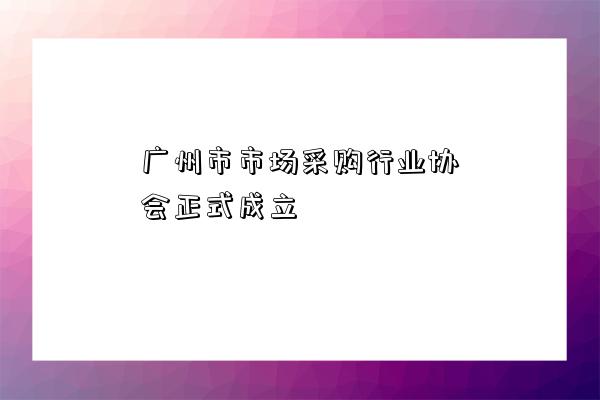 广州市市场采购行业协会正式成立